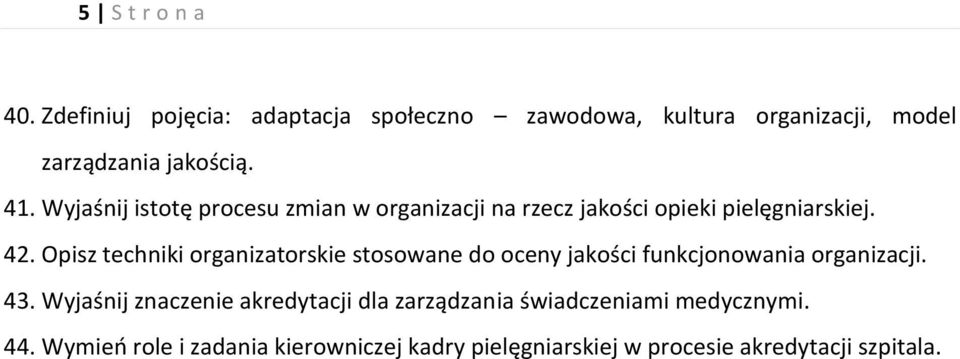 5 | S t r o n a

40. Zdefiniuj pojęcia: adaptacja społeczno – zawodowa, kultura organizacji, model zarządzania jakością.

41. Wyjaśnij istotę procesu zmian w organizacji na rzecz jakości opieki pielęgniarskiej.

42. Opisz techniki organizatorskie stosowane do oceny jakości funkcjonowania organizacji.

43. Wyjaśnij znaczenie akredytacji dla zarządzania świadczeniami medycznymi.

44. Wymień role i zadania kierowniczej kadry pielęgniarskiej w procesie akredytacji szpitala.